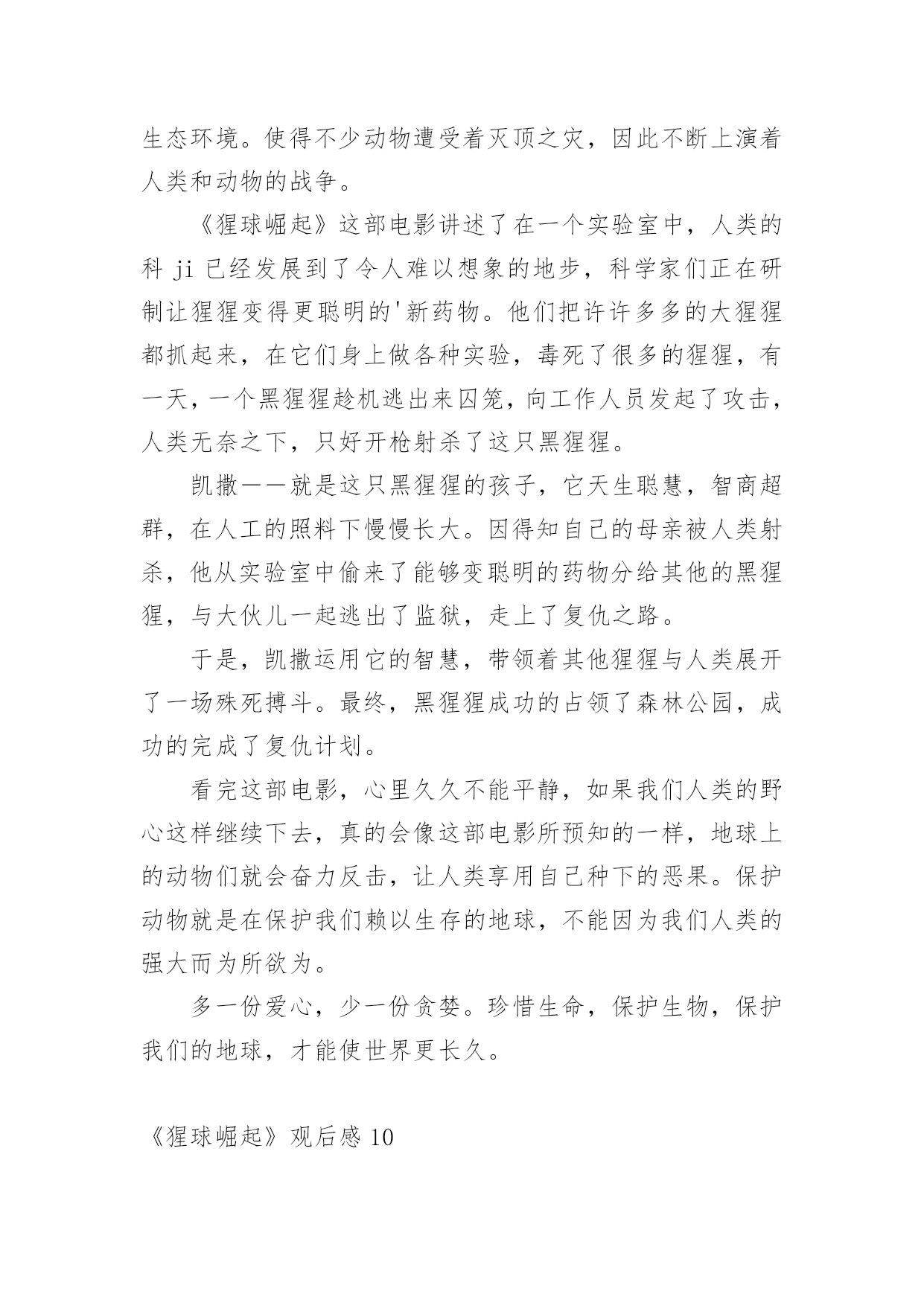 生态环境。使得不少动物遭受着灭顶之灾，因此不断上演着人类和动物的战争。

《猩球崛起》这部电影讲述了在一个实验室中，人类的科 ji 已经发展到了令人难以想象的地步，科学家们正在研制让猩猩变得更聪明的'新药物。他们把许许多多的大猩猩都抓起来，在它们身上做各种实验，毒死了很多的猩猩，有一天，一个黑猩猩趁机逃出来囚笼，向工作人员发起了攻击，人类无奈之下，只好开枪射杀了这只黑猩猩。

凯撒——就是这只黑猩猩的孩子，它天生聪慧，智商超群，在人工的照料下慢慢长大。因得知自己的母亲被人类射杀，他从实验室中偷来了能够变聪明的药物分给其他的黑猩猩，与大伙儿一起逃出了监狱，走上了复仇之路。

于是，凯撒运用它的智慧，带领着其他猩猩与人类展开了一场殊死搏斗。最终，黑猩猩成功的占领了森林公园，成功的完成了复仇计划。

看完这部电影，心里久久不能平静，如果我们人类的野心这样继续下去，真的会像这部电影所预知的一样，地球上的动物们就会奋力反击，让人类享用自己种下的恶果。保护动物就是在保护我们赖以生存的地球，不能因为我们人类的强大而为所欲为。

多一份爱心，少一份贪婪。珍惜生命，保护生物，保护我们的地球，才能使世界更长久。

《猩球崛起》观后感 10